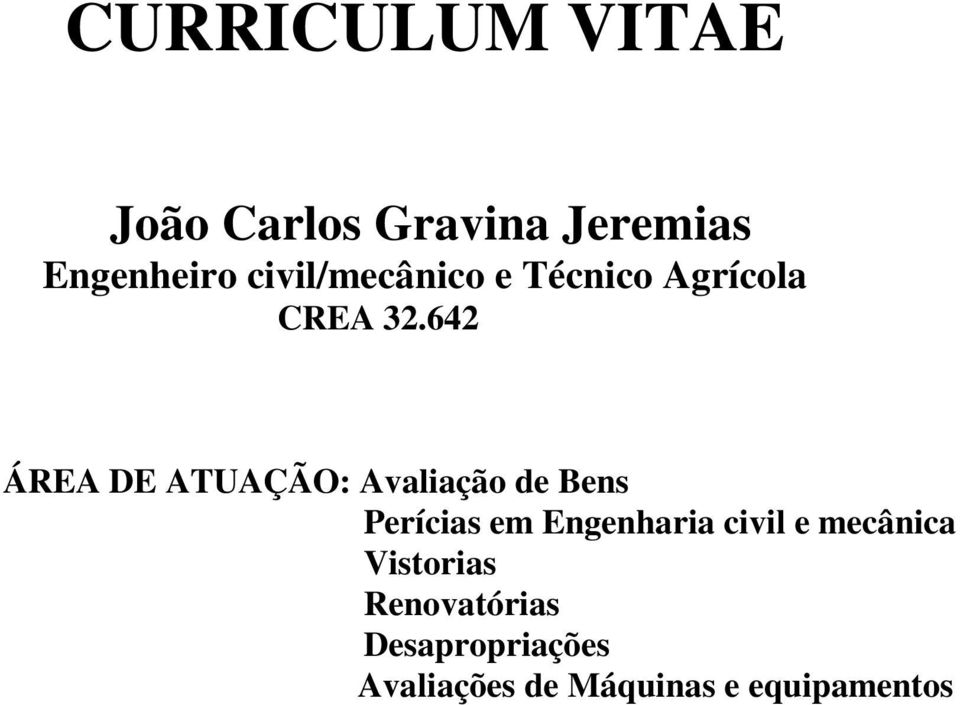 CURRICULUM VITAE

João Carlos Gravina Jeremias
Engenheiro civil/mecânico e Técnico Agrícola
CREA 32.642

ÁREA DE ATUAÇÃO: Avaliação de Bens
Perícias em Engenharia civil e mecânica
Vistorias
Renovatórias
Desapropriações
Avaliações de Máquinas e equipamentos